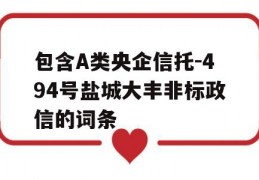 包含A类央企信托-494号盐城大丰非标政信的词条